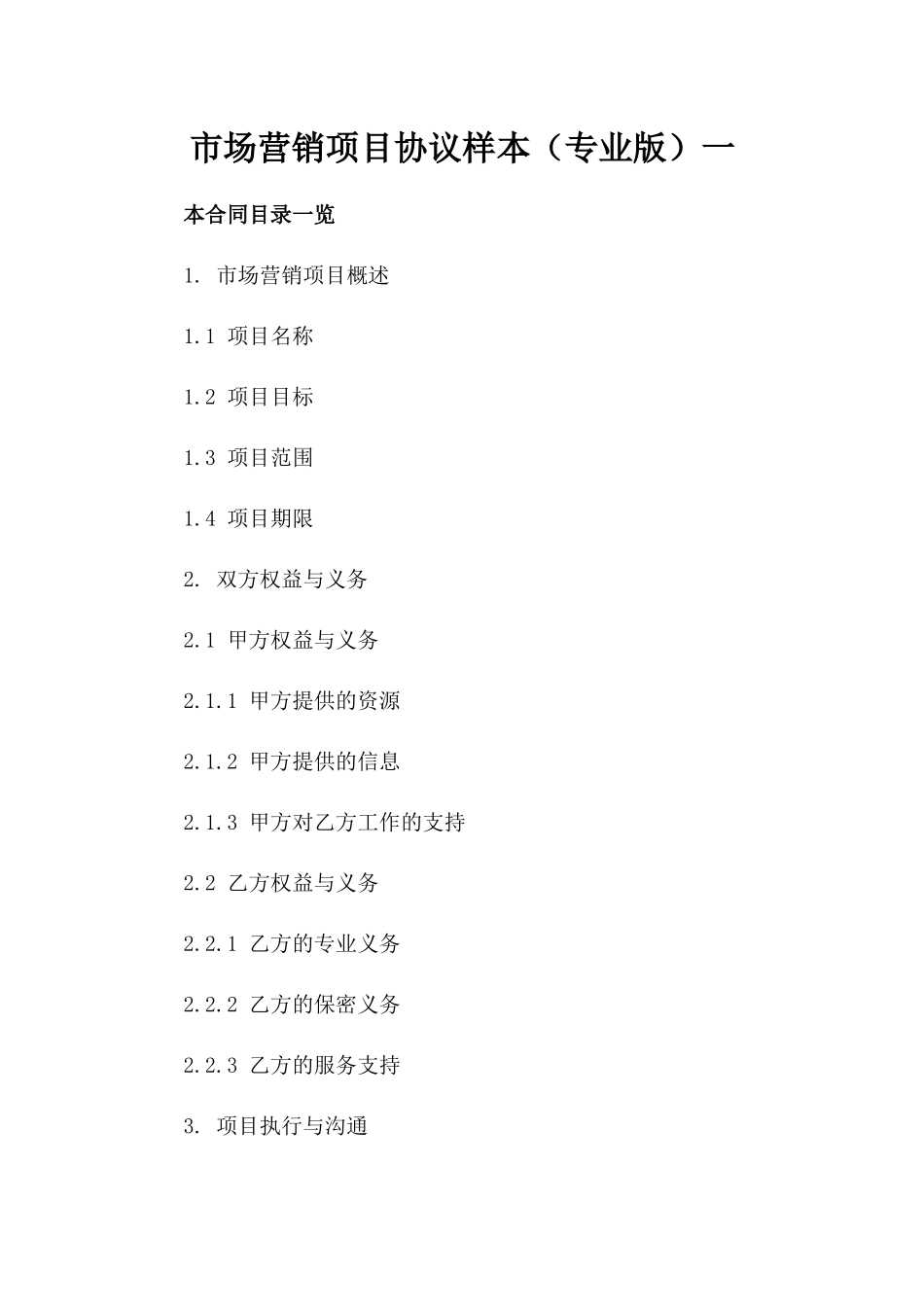 市场营销项目协议样本（专业版）一

本合同目录一览

1. 市场营销项目概述

1.1 项目名称

1.2 项目目标

1.3 项目范围

1.4 项目期限

2. 双方权益与义务

2.1 甲方权益与义务

2.1.1 甲方提供的资源

2.1.2 甲方提供的信息

2.1.3 甲方对乙方工作的支持

2.2 乙方权益与义务

2.2.1 乙方的专业义务

2.2.2 乙方的保密义务

2.2.3 乙方的服务支持

3. 项目执行与沟通